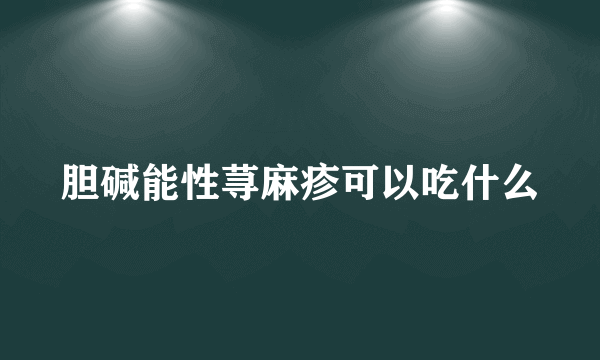 胆碱能性荨麻疹可以吃什么